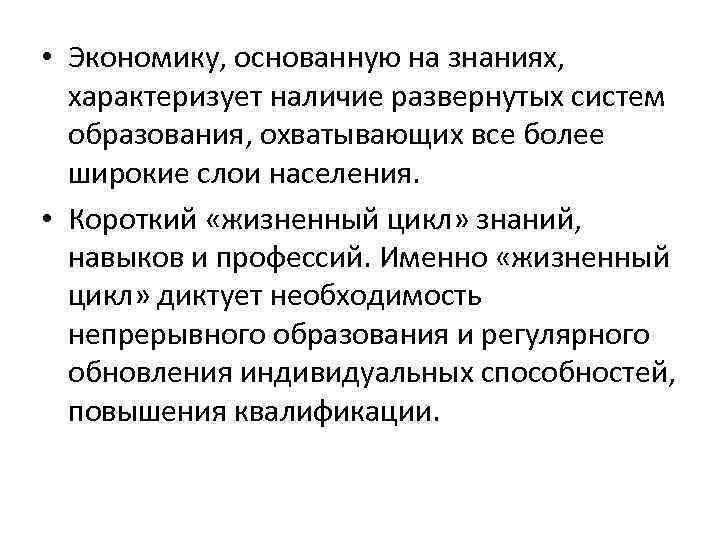 • Экономику, основанную на знаниях, характеризует наличие развернутых систем образования, охватывающих все более широкие слои населения.

• Короткий «жизненный цикл» знаний, навыков и профессий. Именно «жизненный цикл» диктует необходимость непрерывного образования и регулярного обновления индивидуальных способностей, повышения квалификации.